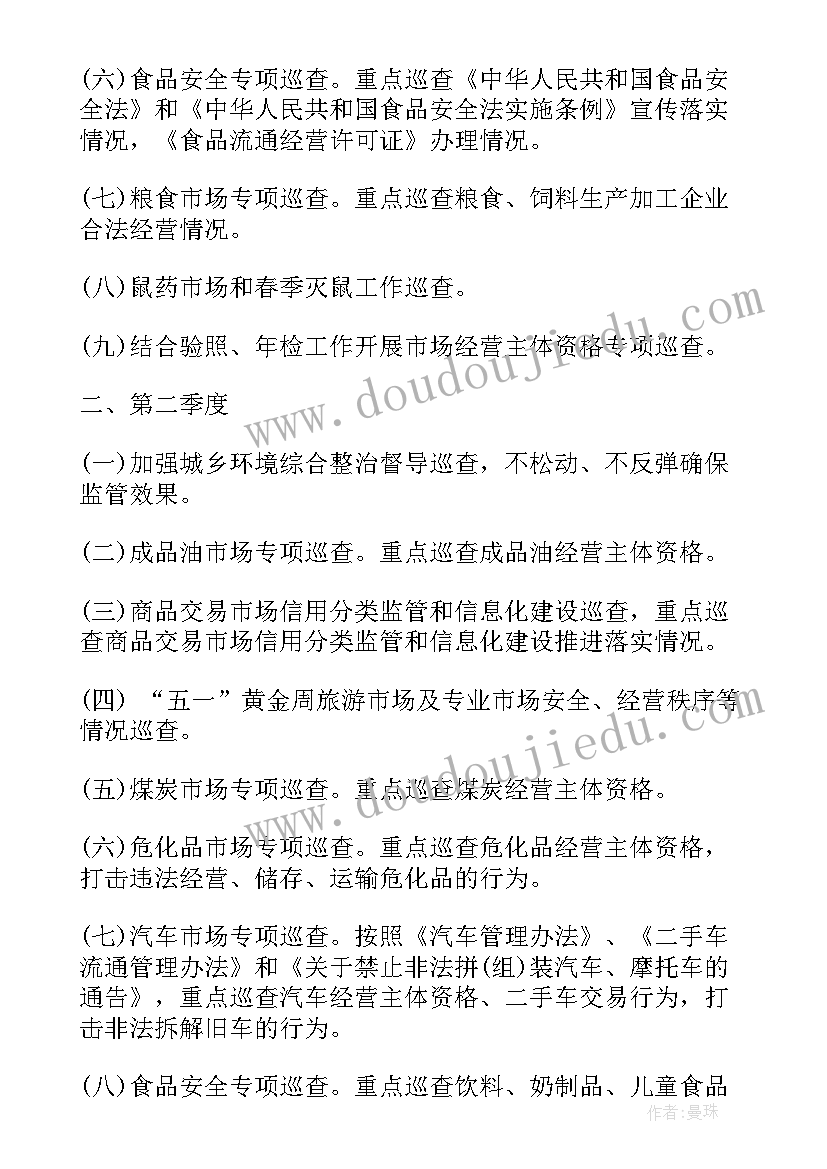 (六)食品安全专项巡查。重点巡查《中华人民共和国食品安全法》和《中华人民共和国食品安全法实施条例》宣传落实情况，《食品流通经营许可证》办理情况。

(七)粮食市场专项巡查。重点巡查粮食、饲料生产加工企业合法经营情况。

(八)鼠药市场和春季灭鼠工作巡查。

(九)结合验照、年检工作开展市场经营主体资格专项巡查。

二、第二季度

(一)加强城乡环境综合整治督导巡查，不松动、不反弹确保监管效果。

(二)成品油市场专项巡查。重点巡查成品油经营主体资格。

(三)商品交易市场信用分类监管和信息化建设巡查，重点巡查商品交易市场信用分类监管和信息化建设推进落实情况。

(四) “五一”黄金周旅游市场及专业市场安全、经营秩序等情况巡查。

(五)煤炭市场专项巡查。重点巡查煤炭经营主体资格。

(六)危化品市场专项巡查。重点巡查危化品经营主体资格，打击违法经营、储存、运输危化品的行为。

(七)汽车市场专项巡查。按照《汽车管理办法》、《二手车流通管理办法》和《关于禁止非法拼(组)装汽车、摩托车的通告》，重点巡查汽车经营主体资格、二手车交易行为，打击非法拆解旧车的行为。

(八)食品安全专项巡查。重点巡查饮料、奶制品、儿童食品

www.doudoujiedu.com
作者：曼珠